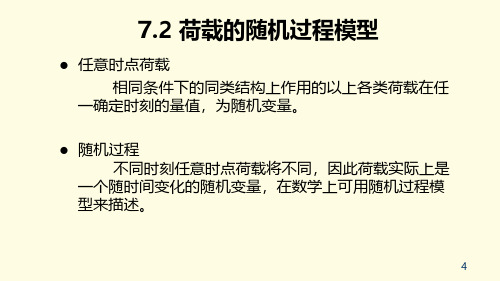 7.2 荷载的随机过程模型

● 任意时点荷载

相同条件下的同类结构上作用的以上各类荷载在任一确定时刻的量值，为随机变量。

● 随机过程

不同时刻任意时点荷载将不同，因此荷载实际上是一个随时间变化的随机变量，在数学上可用随机过程模型来描述。

4